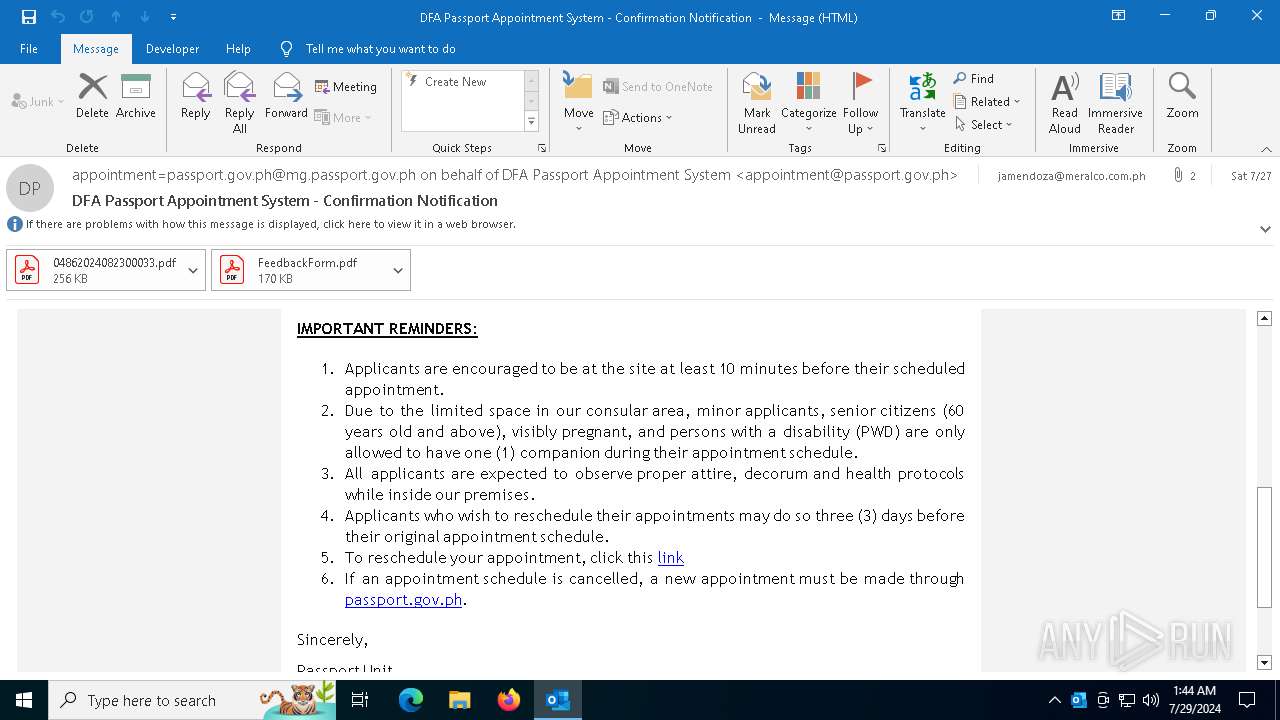 DFA Passport Appointment System - Confirmation Notification - Message (HTML)

File Message Developer Help Tell me what you want to do

Junk Delete Archive
Delete
Reply Reply All Forward Meeting More
Respond
Create New
Quick Steps
Move Send to OneNote Actions
Move
Mark Unread Categorize Follow Up
Tags
Translate Find Related Select
Editing
Read Aloud Immersive Reader
Immersive
Zoom
Zoom

DP
appointment=passport.gov.ph@mg.passport.gov.ph on behalf of DFA Passport Appointment System <appointment@passport.gov.ph> jamendoza@meralco.com.ph 2 Sat 7/27
DFA Passport Appointment System - Confirmation Notification
If there are problems with how this message is displayed, click here to view it in a web browser.

04862024082300033.pdf
256 KB
FeedbackForm.pdf
170 KB

IMPORTANT REMINDERS:

1. Applicants are encouraged to be at the site at least 10 minutes before their scheduled appointment.
2. Due to the limited space in our consular area, minor applicants, senior citizens (60 years old and above), visibly pregnant, and persons with a disability (PWD) are only allowed to have one (1) companion during their appointment schedule.
3. All applicants are expected to observe proper attire, decorum and health protocols while inside our premises.
4. Applicants who wish to reschedule their appointments may do so three (3) days before their original appointment schedule.
5. To reschedule your appointment, click this link
6. If an appointment schedule is cancelled, a new appointment must be made through passport.gov.ph.

Sincerely,

Passport Unit

ANY RUN

Type here to search
1:44 AM
7/29/2024